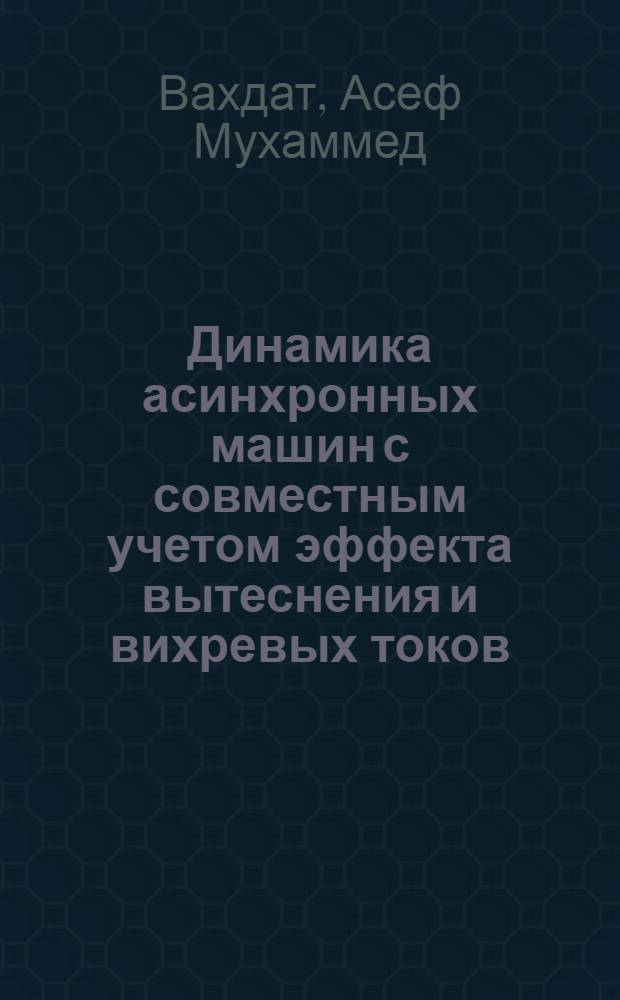 Вахдат, Асеф Мухаммед

Динамика асинхронных машин с совместным учетом эффекта вытеснения и вихревых токов